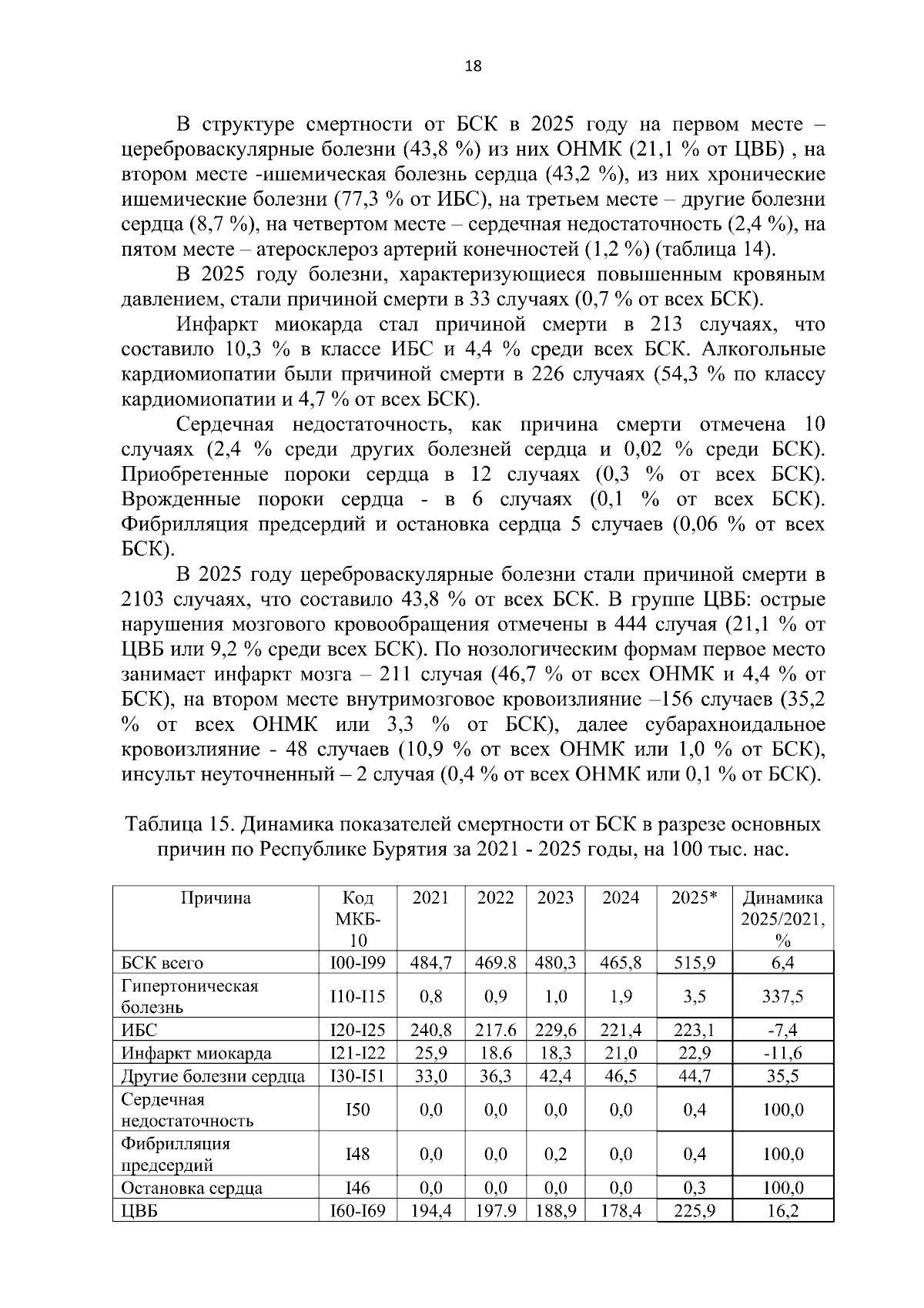 18

В структуре смертности от БСК в 2025 году на первом месте – цереброваскулярные болезни (43,8 %) из них ОНМК (21,1 % от ЦВБ) , на втором месте -ишемическая болезнь сердца (43,2 %), из них хронические ишемические болезни (77,3 % от ИБС), на третьем месте – другие болезни сердца (8,7 %), на четвертом месте – сердечная недостаточность (2,4 %), на пятом месте – атеросклероз артерий конечностей (1,2 %) (таблица 14).

В 2025 году болезни, характеризующиеся повышенным кровяным давлением, стали причиной смерти в 33 случаях (0,7 % от всех БСК).

Инфаркт миокарда стал причиной смерти в 213 случаях, что составило 10,3 % в классе ИБС и 4,4 % среди всех БСК. Алкогольные кардиомиопатии были причиной смерти в 226 случаях (54,3 % по классу кардиомиопатии и 4,7 % от всех БСК).

Сердечная недостаточность, как причина смерти отмечена 10 случаях (2,4 % среди других болезней сердца и 0,02 % среди БСК). Приобретенные пороки сердца в 12 случаях (0,3 % от всех БСК). Врожденные пороки сердца - в 6 случаях (0,1 % от всех БСК). Фибрилляция предсердий и остановка сердца 5 случаев (0,06 % от всех БСК).

В 2025 году цереброваскулярные болезни стали причиной смерти в 2103 случаях, что составило 43,8 % от всех БСК. В группе ЦВБ: острые нарушения мозгового кровообращения отмечены в 444 случая (21,1 % от ЦВБ или 9,2 % среди всех БСК). По нозологическим формам первое место занимает инфаркт мозга – 211 случая (46,7 % от всех ОНМК и 4,4 % от БСК), на втором месте внутримозговое кровоизлияние –156 случаев (35,2 % от всех ОНМК или 3,3 % от БСК), далее субарахноидальное кровоизлияние - 48 случаев (10,9 % от всех ОНМК или 1,0 % от БСК), инсульт неуточненный – 2 случая (0,4 % от всех ОНМК или 0,1 % от БСК).

Таблица 15. Динамика показателей смертности от БСК в разрезе основных причин по Республике Бурятия за 2021 - 2025 годы, на 100 тыс. нас.

| Причина | Код МКБ-10 | 2021 | 2022 | 2023 | 2024 | 2025* | Динамика 2025/2021, % |
|---|---|---|---|---|---|---|---|
| БСК всего | I00-I99 | 484,7 | 469.8 | 480,3 | 465,8 | 515,9 | 6,4 |
| Гипертоническая болезнь | I10-I15 | 0,8 | 0,9 | 1,0 | 1,9 | 3,5 | 337,5 |
| ИБС | I20-I25 | 240,8 | 217.6 | 229,6 | 221,4 | 223,1 | -7,4 |
| Инфаркт миокарда | I21-I22 | 25,9 | 18.6 | 18,3 | 21,0 | 22,9 | -11,6 |
| Другие болезни сердца | I30-I51 | 33,0 | 36,3 | 42,4 | 46,5 | 44,7 | 35,5 |
| Сердечная недостаточность | I50 | 0,0 | 0,0 | 0,0 | 0,0 | 0,4 | 100,0 |
| Фибрилляция предсердий | I48 | 0,0 | 0,0 | 0,2 | 0,0 | 0,4 | 100,0 |
| Остановка сердца | I46 | 0,0 | 0,0 | 0,0 | 0,0 | 0,3 | 100,0 |
| ЦВБ | I60-I69 | 194,4 | 197.9 | 188,9 | 178,4 | 225,9 | 16,2 |